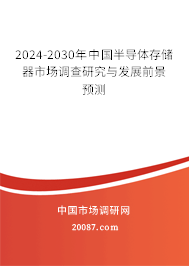 2024-2030年中国半导体存储器市场调查研究与发展前景预测

中国市场调研网

20087.com